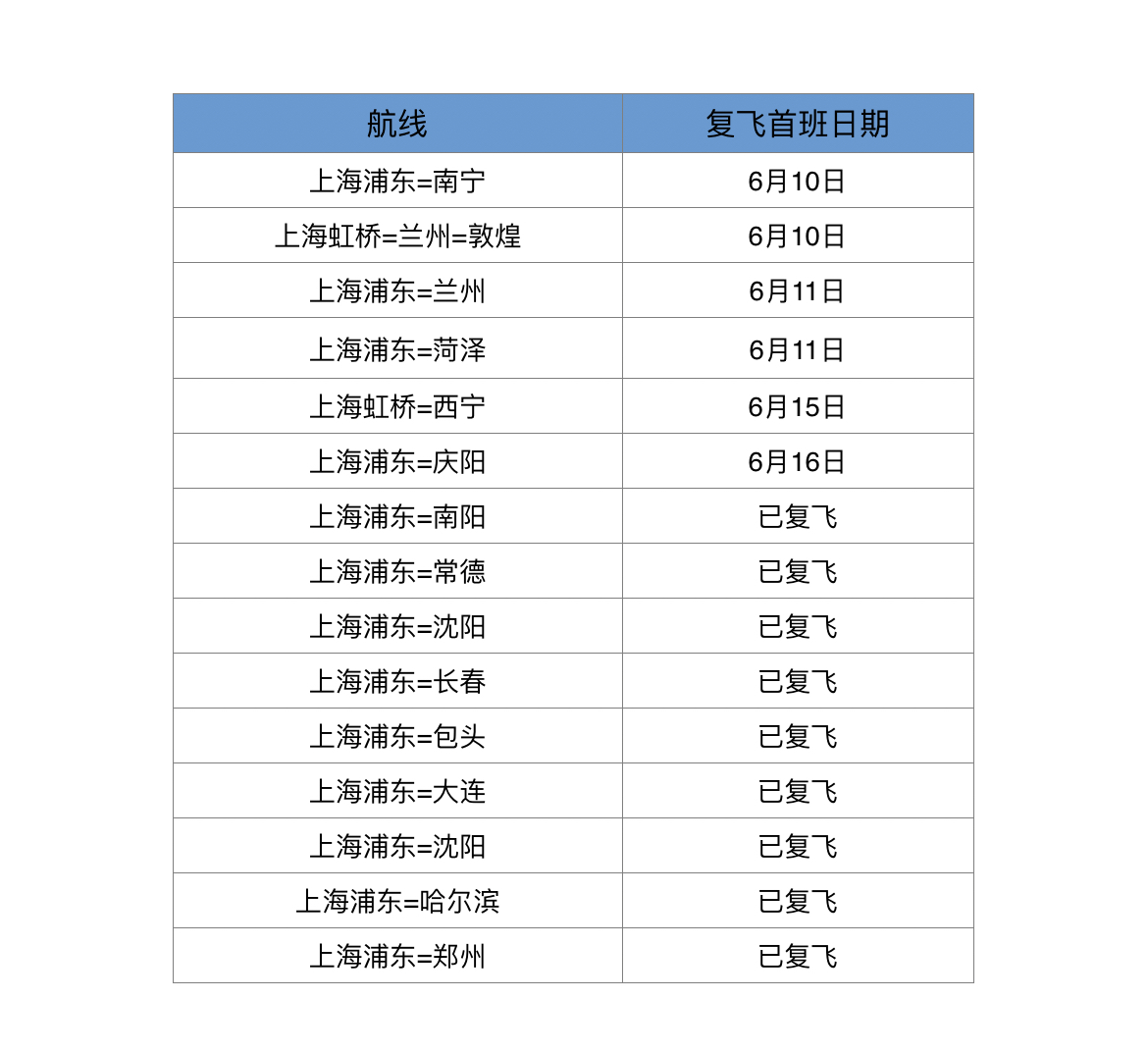 | 航线 | 复飞首班日期 |
|---|---|
| 上海浦东=南宁 | 6月10日 |
| 上海虹桥=兰州=敦煌 | 6月10日 |
| 上海浦东=兰州 | 6月11日 |
| 上海浦东=菏泽 | 6月11日 |
| 上海虹桥=西宁 | 6月15日 |
| 上海浦东=庆阳 | 6月16日 |
| 上海浦东=南阳 | 已复飞 |
| 上海浦东=常德 | 已复飞 |
| 上海浦东=沈阳 | 已复飞 |
| 上海浦东=长春 | 已复飞 |
| 上海浦东=包头 | 已复飞 |
| 上海浦东=大连 | 已复飞 |
| 上海浦东=沈阳 | 已复飞 |
| 上海浦东=哈尔滨 | 已复飞 |
| 上海浦东=郑州 | 已复飞 |